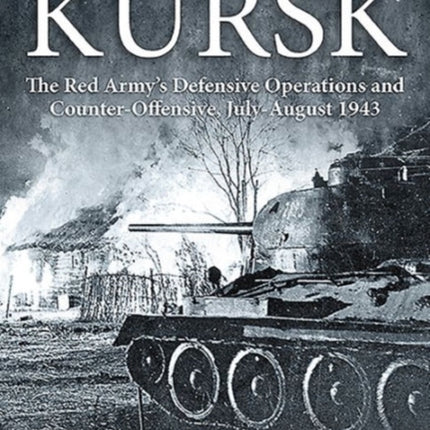 KURSK

The Red Army's Defensive Operations and Counter-Offensive, July-August 1943